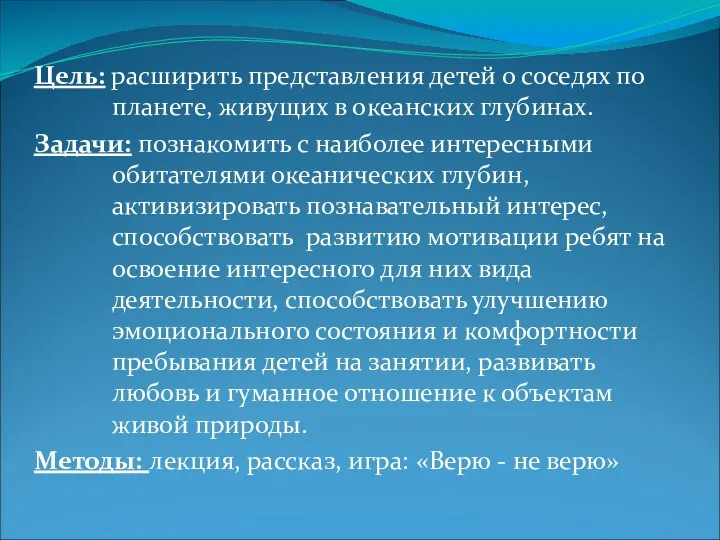 Цель: расширить представления детей о соседях по планете, живущих в океанских глубинах.

Задачи: познакомить с наиболее интересными обитателями океанических глубин, активизировать познавательный интерес, способствовать развитию мотивации ребят на освоение интересного для них вида деятельности, способствовать улучшению эмоционального состояния и комфортности пребывания детей на занятии, развивать любовь и гуманное отношение к объектам живой природы.

Методы: лекция, рассказ, игра: «Верю - не верю»